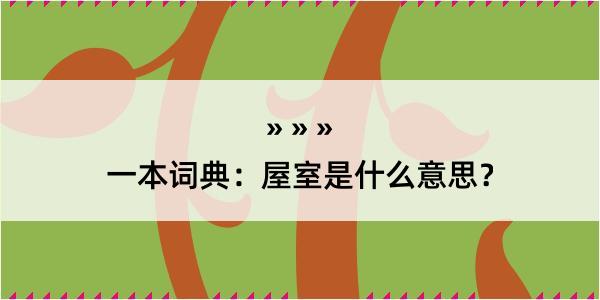 » » »
一本词典：屋室是什么意思？